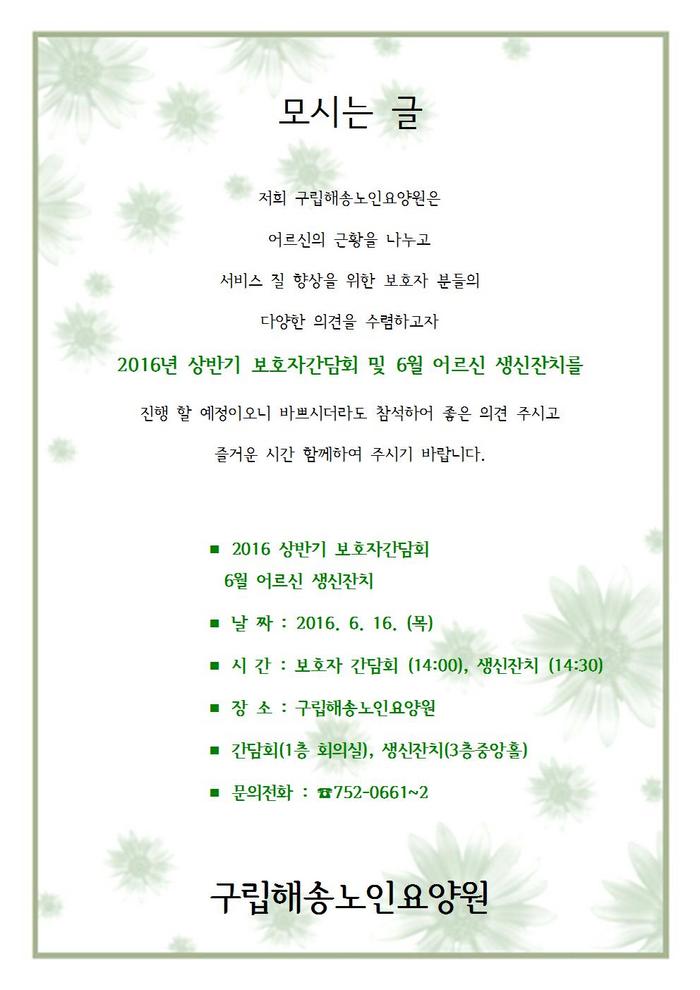 모시는 글

저희 구립해송노인요양원은

어르신의 근황을 나누고

서비스 질 향상을 위한 보호자 분들의

다양한 의견을 수렴하고자

2016년 상반기 보호자간담회 및 6월 어르신 생신잔치를

진행 할 예정이오니 바쁘시더라도 참석하여 좋은 의견 주시고

즐거운 시간 함께하여 주시기 바랍니다.

■ 2016 상반기 보호자간담회
6월 어르신 생신잔치

■ 날 짜 : 2016. 6. 16. (목)

■ 시 간 : 보호자 간담회 (14:00), 생신잔치 (14:30)

■ 장 소 : 구립해송노인요양원

■ 간담회(1층 회의실), 생신잔치(3층중앙홀)

■ 문의전화 : ☎752-0661~2

구립해송노인요양원